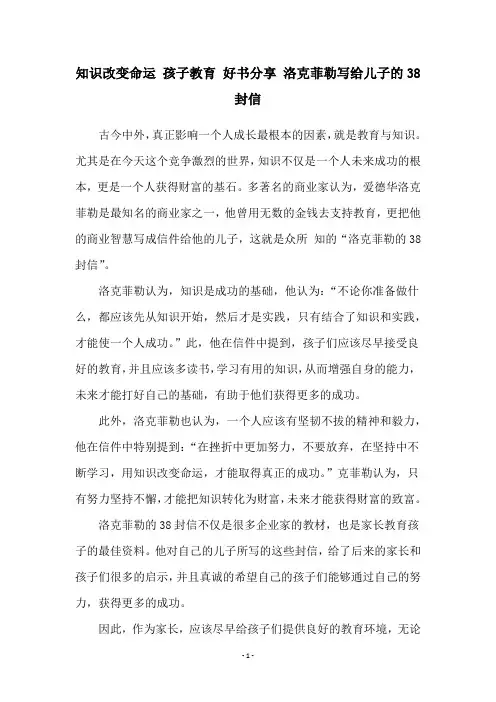 知识改变命运 孩子教育 好书分享 洛克菲勒写给儿子的38封信

古今中外，真正影响一个人成长最根本的因素，就是教育与知识。尤其是在今天这个竞争激烈的世界，知识不仅是一个人未来成功的根本，更是一个人获得财富的基石。多著名的商业家认为，爱德华洛克菲勒是最知名的商业家之一，他曾用无数的金钱去支持教育，更把他的商业智慧写成信件给他的儿子，这就是众所 知的“洛克菲勒的38封信”。

洛克菲勒认为，知识是成功的基础，他认为：“不论你准备做什么，都应该先从知识开始，然后才是实践，只有结合了知识和实践，才能使一个人成功。”此，他在信件中提到，孩子们应该尽早接受良好的教育，并且应该多读书，学习有用的知识，从而增强自身的能力，未来才能打好自己的基础，有助于他们获得更多的成功。

此外，洛克菲勒也认为，一个人应该有坚韧不拔的精神和毅力，他在信件中特别提到：“在挫折中更加努力，不要放弃，在坚持中不断学习，用知识改变命运，才能取得真正的成功。”克菲勒认为，只有努力坚持不懈，才能把知识转化为财富，未来才能获得财富的致富。

洛克菲勒的38封信不仅是很多企业家的教材，也是家长教育孩子的最佳资料。他对自己的儿子所写的这些封信，给了后来的家长和孩子们很多的启示，并且真诚的希望自己的孩子们能够通过自己的努力，获得更多的成功。

因此，作为家长，应该尽早给孩子们提供良好的教育环境，无论

- 1 -